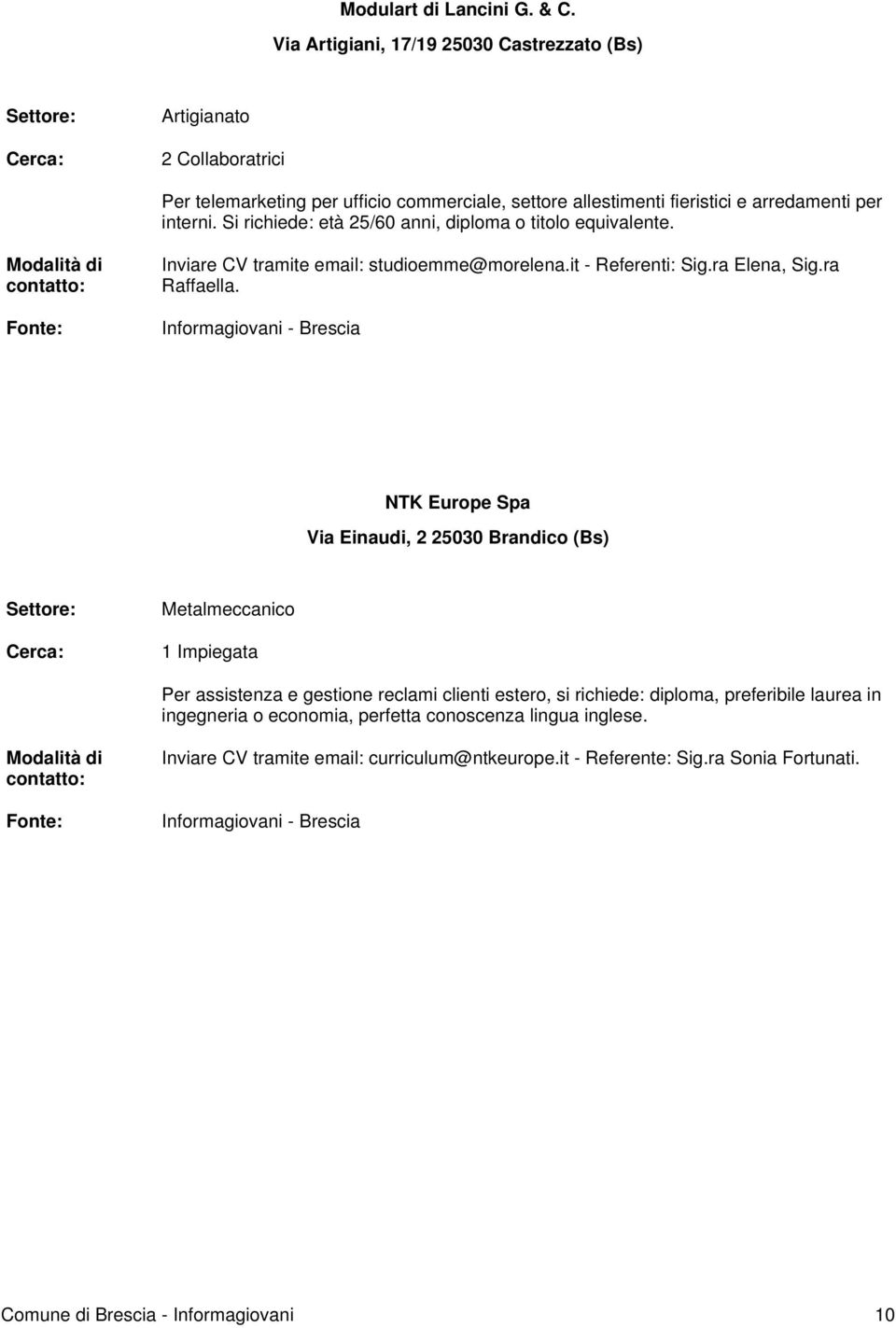 Modulart di Lancini G. & C.

Via Artigiani, 17/19 25030 Castrezzato (Bs)

Settore: Artigianato

Cerca: 2 Collaboratrici

Per telemarketing per ufficio commerciale, settore allestimenti fieristici e arredamenti per interni. Si richiede: età 25/60 anni, diploma o titolo equivalente.

Modalità di contatto: Inviare CV tramite email: studioemme@morelena.it - Referenti: Sig.ra Elena, Sig.ra Raffaella.

Fonte: Informagiovani - Brescia

NTK Europe Spa

Via Einaudi, 2 25030 Brandico (Bs)

Settore: Metalmeccanico

Cerca: 1 Impiegata

Per assistenza e gestione reclami clienti estero, si richiede: diploma, preferibile laurea in ingegneria o economia, perfetta conoscenza lingua inglese.

Modalità di contatto: Inviare CV tramite email: curriculum@ntkeurope.it - Referente: Sig.ra Sonia Fortunati.

Fonte: Informagiovani - Brescia

Comune di Brescia - Informagiovani 10